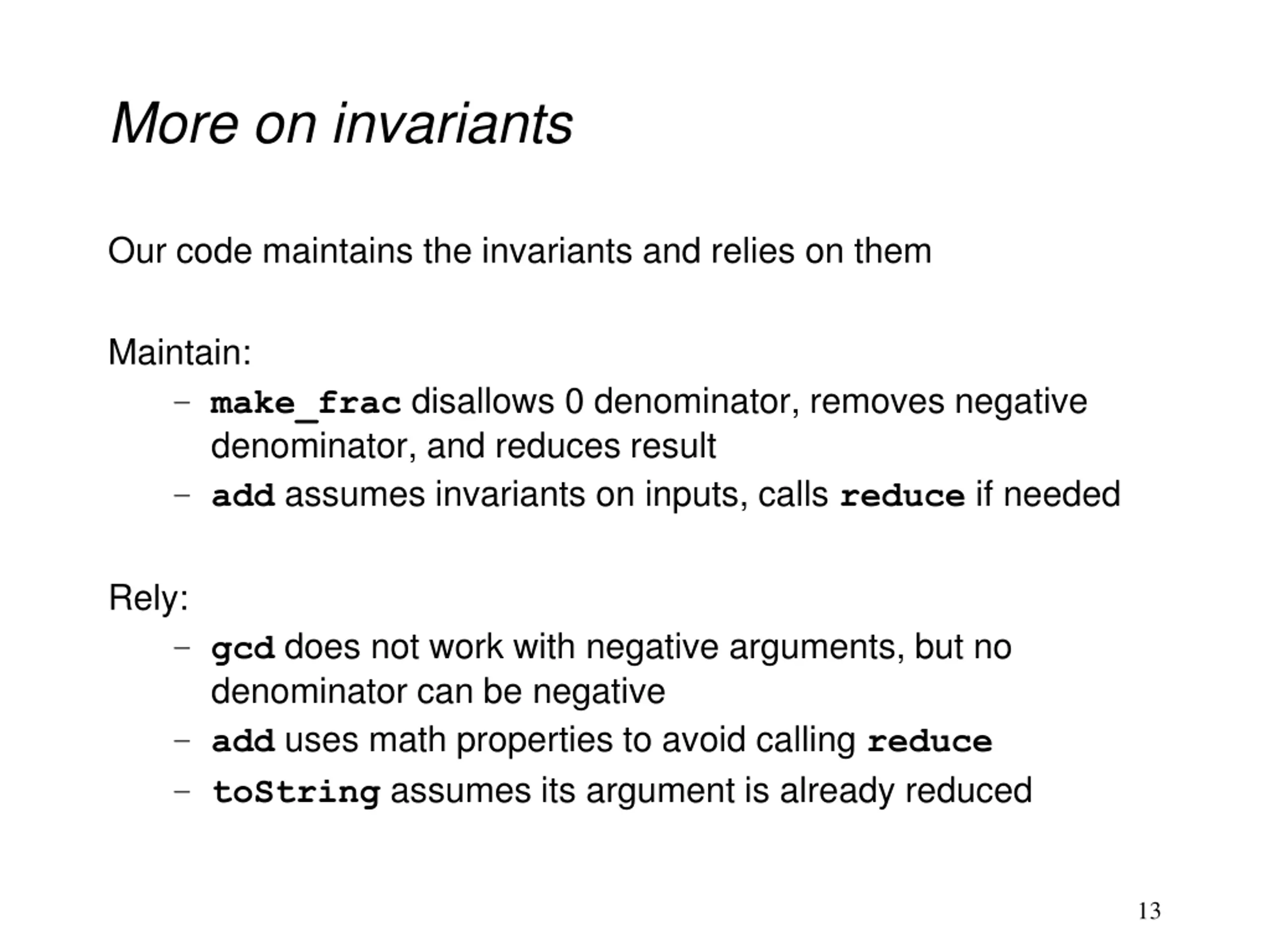 More on invariants

Our code maintains the invariants and relies on them

Maintain:
– make_frac disallows 0 denominator, removes negative denominator, and reduces result
– add assumes invariants on inputs, calls reduce if needed

Rely:
– gcd does not work with negative arguments, but no denominator can be negative
– add uses math properties to avoid calling reduce
– toString assumes its argument is already reduced

13